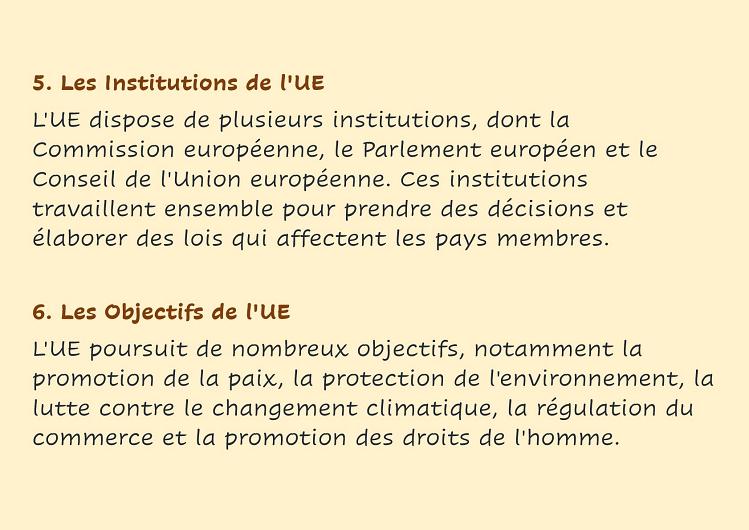 5. Les Institutions de l'UE

L'UE dispose de plusieurs institutions, dont la Commission européenne, le Parlement européen et le Conseil de l'Union européenne. Ces institutions travaillent ensemble pour prendre des décisions et élaborer des lois qui affectent les pays membres.

6. Les Objectifs de l'UE

L'UE poursuit de nombreux objectifs, notamment la promotion de la paix, la protection de l'environnement, la lutte contre le changement climatique, la régulation du commerce et la promotion des droits de l'homme.